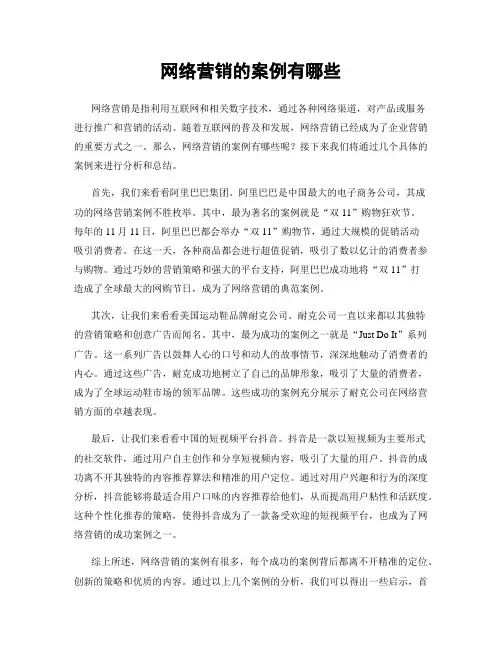 网络营销的案例有哪些

网络营销是指利用互联网和相关数字技术，通过各种网络渠道，对产品或服务进行推广和营销的活动。随着互联网的普及和发展，网络营销已经成为了企业营销的重要方式之一。那么，网络营销的案例有哪些呢？接下来我们将通过几个具体的案例来进行分析和总结。

首先，我们来看看阿里巴巴集团。阿里巴巴是中国最大的电子商务公司，其成功的网络营销案例不胜枚举。其中，最为著名的案例就是“双 11”购物狂欢节。每年的 11 月 11 日，阿里巴巴都会举办“双 11”购物节，通过大规模的促销活动吸引消费者。在这一天，各种商品都会进行超值促销，吸引了数以亿计的消费者参与购物。通过巧妙的营销策略和强大的平台支持，阿里巴巴成功地将“双 11”打造成了全球最大的网购节日，成为了网络营销的典范案例。

其次，让我们来看看美国运动鞋品牌耐克公司。耐克公司一直以来都以其独特的营销策略和创意广告而闻名。其中，最为成功的案例之一就是“Just Do It”系列广告。这一系列广告以鼓舞人心的口号和动人的故事情节，深深地触动了消费者的内心。通过这些广告，耐克成功地树立了自己的品牌形象，吸引了大量的消费者，成为了全球运动鞋市场的领军品牌。这些成功的案例充分展示了耐克公司在网络营销方面的卓越表现。

最后，让我们来看看中国的短视频平台抖音。抖音是一款以短视频为主要形式的社交软件，通过用户自主创作和分享短视频内容，吸引了大量的用户。抖音的成功离不开其独特的内容推荐算法和精准的用户定位。通过对用户兴趣和行为的深度分析，抖音能够将最适合用户口味的内容推荐给他们，从而提高用户粘性和活跃度。这种个性化推荐的策略，使得抖音成为了一款备受欢迎的短视频平台，也成为了网络营销的成功案例之一。

综上所述，网络营销的案例有很多，每个成功的案例背后都离不开精准的定位、创新的策略和优质的内容。通过以上几个案例的分析，我们可以得出一些启示，首